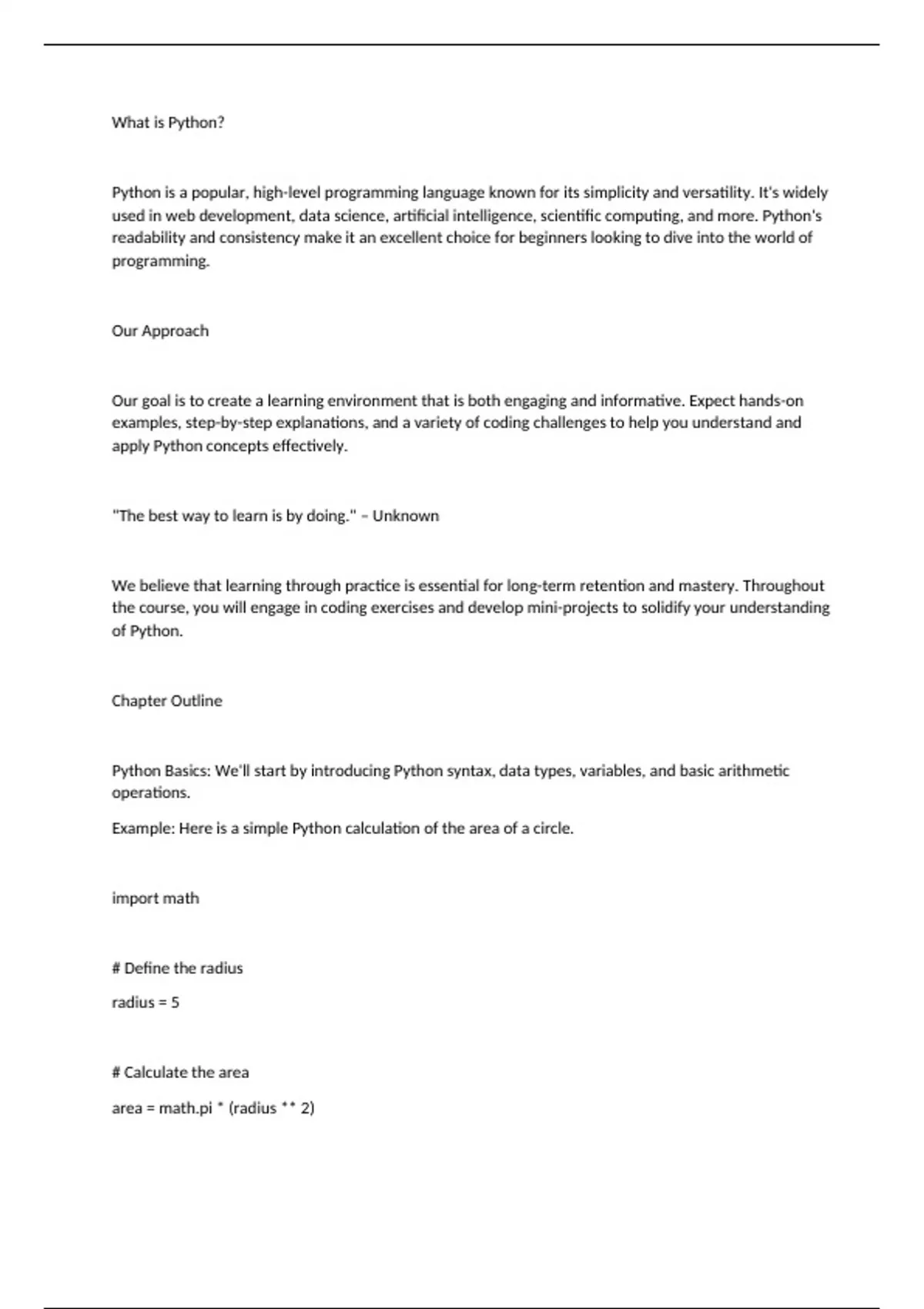 What is Python?

Python is a popular, high-level programming language known for its simplicity and versatility. It's widely used in web development, data science, artificial intelligence, scientific computing, and more. Python's readability and consistency make it an excellent choice for beginners looking to dive into the world of programming.

Our Approach

Our goal is to create a learning environment that is both engaging and informative. Expect hands-on examples, step-by-step explanations, and a variety of coding challenges to help you understand and apply Python concepts effectively.

"The best way to learn is by doing." – Unknown

We believe that learning through practice is essential for long-term retention and mastery. Throughout the course, you will engage in coding exercises and develop mini-projects to solidify your understanding of Python.

Chapter Outline

Python Basics: We'll start by introducing Python syntax, data types, variables, and basic arithmetic operations.

Example: Here is a simple Python calculation of the area of a circle.

import math

# Define the radius

radius = 5

# Calculate the area

area = math.pi * (radius ** 2)